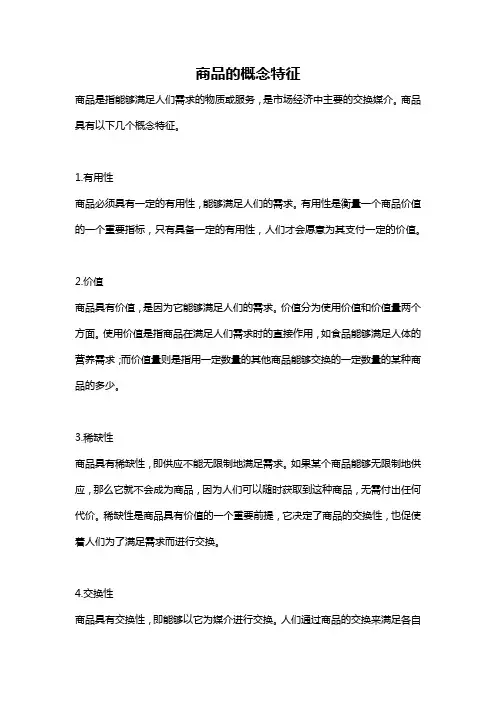 商品的概念特征

商品是指能够满足人们需求的物质或服务，是市场经济中主要的交换媒介。商品具有以下几个概念特征。

1.有用性

商品必须具有一定的有用性，能够满足人们的需求。有用性是衡量一个商品价值的一个重要指标，只有具备一定的有用性，人们才会愿意为其支付一定的价值。

2.价值

商品具有价值，是因为它能够满足人们的需求。价值分为使用价值和价值量两个方面。使用价值是指商品在满足人们需求时的直接作用，如食品能够满足人体的营养需求；而价值量则是指用一定数量的其他商品能够交换的一定数量的某种商品的多少。

3.稀缺性

商品具有稀缺性，即供应不能无限制地满足需求。如果某个商品能够无限制地供应，那么它就不会成为商品，因为人们可以随时获取到这种商品，无需付出任何代价。稀缺性是商品具有价值的一个重要前提，它决定了商品的交换性，也促使着人们为了满足需求而进行交换。

4.交换性

商品具有交换性，即能够以它为媒介进行交换。人们通过商品的交换来满足各自